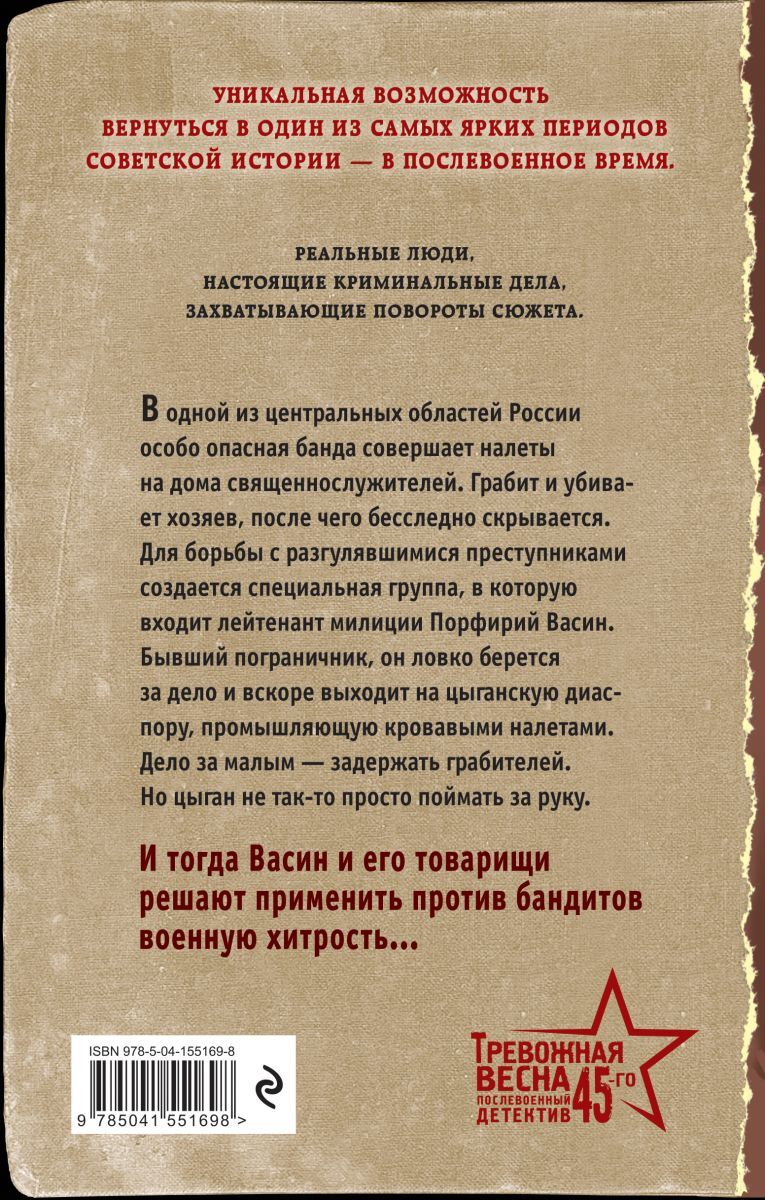 УНИКАЛЬНАЯ ВОЗМОЖНОСТЬ ВЕРНУТЬСЯ В ОДИН ИЗ САМЫХ ЯРКИХ ПЕРИОДОВ СОВЕТСКОЙ ИСТОРИИ — В ПОСЛЕВОЕННОЕ ВРЕМЯ.

РЕАЛЬНЫЕ ЛЮДИ, НАСТОЯЩИЕ КРИМИНАЛЬНЫЕ ДЕЛА, ЗАХВАТЫВАЮЩИЕ ПОВОРОТЫ СЮЖЕТА.

В одной из центральных областей России особо опасная банда совершает налеты на дома священнослужителей. Грабит и убивает хозяев, после чего бесследно скрывается. Для борьбы с разгулявшимися преступниками создается специальная группа, в которую входит лейтенант милиции Порфирий Васин. Бывший пограничник, он ловко берется за дело и вскоре выходит на цыганскую диаспору, промышляющую кровавыми налетами. Дело за малым — задержать грабителей. Но цыган не так-то просто поймать за руку.

И тогда Васин и его товарищи решают применить против бандитов военную хитрость...

ISBN 978-5-04-155169-8

9 785041 551698 >

ТРЕВОЖНАЯ ВЕСНА 45-го ПОСЛЕВОЕННЫЙ ДЕТЕКТИВ